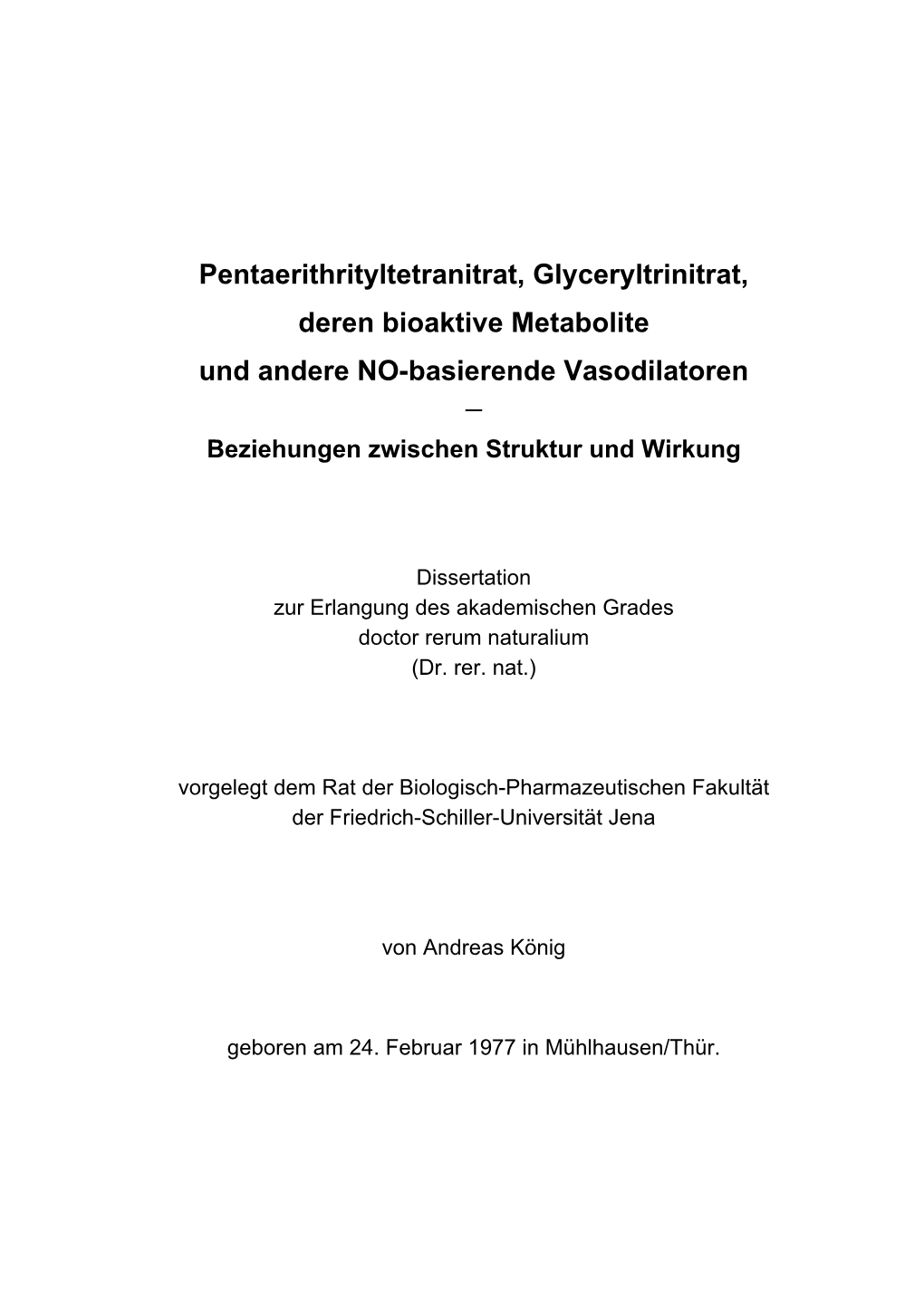 Pentaerithrityltetranitrat, Glyceryltrinitrat, deren bioaktive Metabolite und andere NO-basierende Vasodilatoren

–

Beziehungen zwischen Struktur und Wirkung

Dissertation
zur Erlangung des akademischen Grades
doctor rerum naturalium
(Dr. rer. nat.)

vorgelegt dem Rat der Biologisch-Pharmazeutischen Fakultät
der Friedrich-Schiller-Universität Jena

von Andreas König

geboren am 24. Februar 1977 in Mühlhausen/Thür.